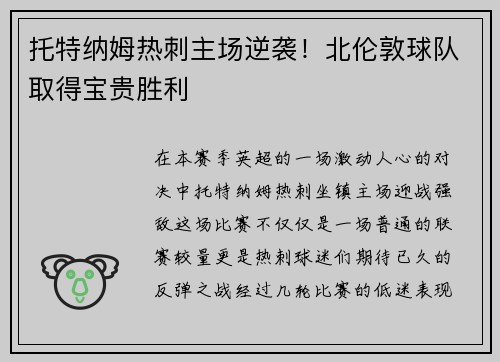 托特纳姆热刺主场逆袭！北伦敦球队取得宝贵胜利

在本赛季英超的一场激动人心的对决中托特纳姆热刺坐镇主场迎战强敌这场比赛不仅仅是一场普通的联赛较量更是热刺球迷们期待已久的反弹之战经过几轮比赛的低迷表现